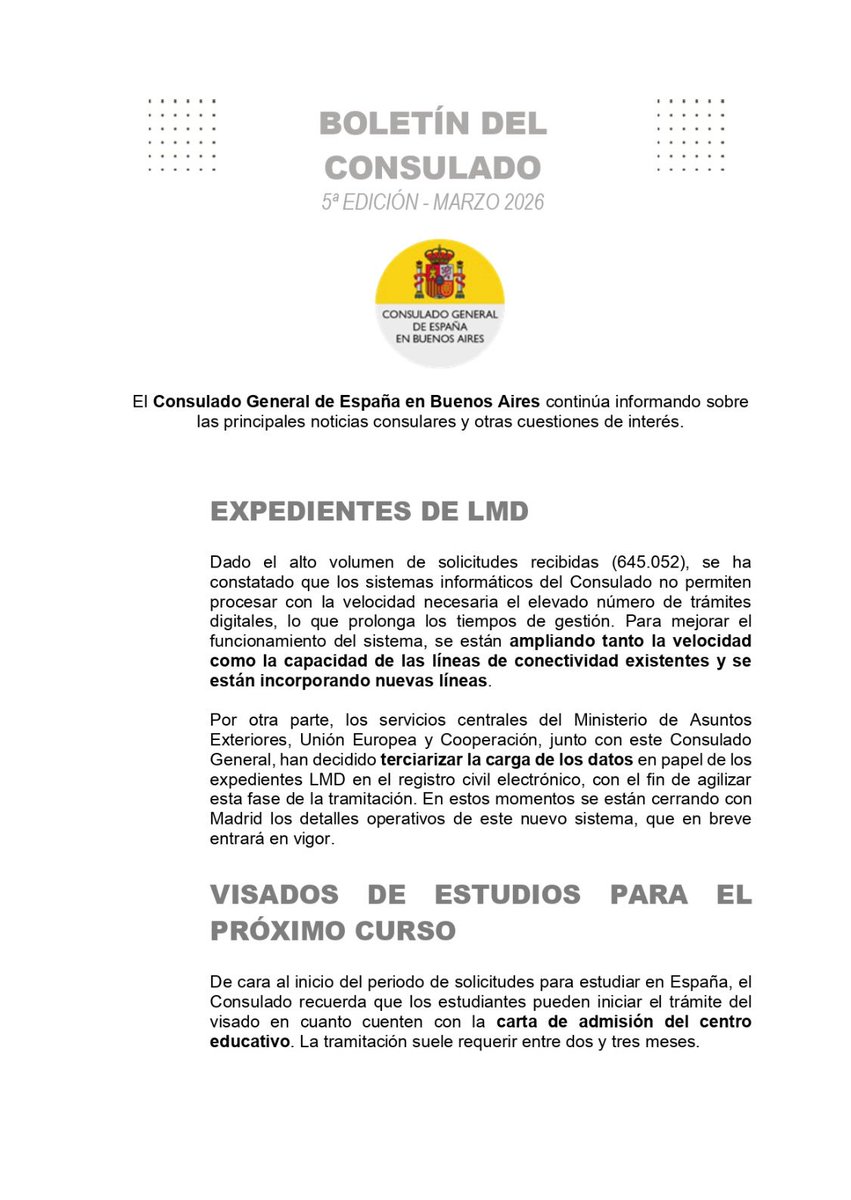 BOLETÍN DEL CONSULADO
5ª EDICIÓN - MARZO 2026

CONSULADO GENERAL DE ESPAÑA EN BUENOS AIRES

El Consulado General de España en Buenos Aires continúa informando sobre las principales noticias consulares y otras cuestiones de interés.

EXPEDIENTES DE LMD

Dado el alto volumen de solicitudes recibidas (645.052), se ha constatado que los sistemas informáticos del Consulado no permiten procesar con la velocidad necesaria el elevado número de trámites digitales, lo que prolonga los tiempos de gestión. Para mejorar el funcionamiento del sistema, se están ampliando tanto la velocidad como la capacidad de las líneas de conectividad existentes y se están incorporando nuevas líneas.

Por otra parte, los servicios centrales del Ministerio de Asuntos Exteriores, Unión Europea y Cooperación, junto con este Consulado General, han decidido terciarizar la carga de los datos en papel de los expedientes LMD en el registro civil electrónico, con el fin de agilizar esta fase de la tramitación. En estos momentos se están cerrando con Madrid los detalles operativos de este nuevo sistema, que en breve entrará en vigor.

VISADOS DE ESTUDIOS PARA EL PRÓXIMO CURSO

De cara al inicio del periodo de solicitudes para estudiar en España, el Consulado recuerda que los estudiantes pueden iniciar el trámite del visado en cuanto cuenten con la carta de admisión del centro educativo. La tramitación suele requerir entre dos y tres meses.